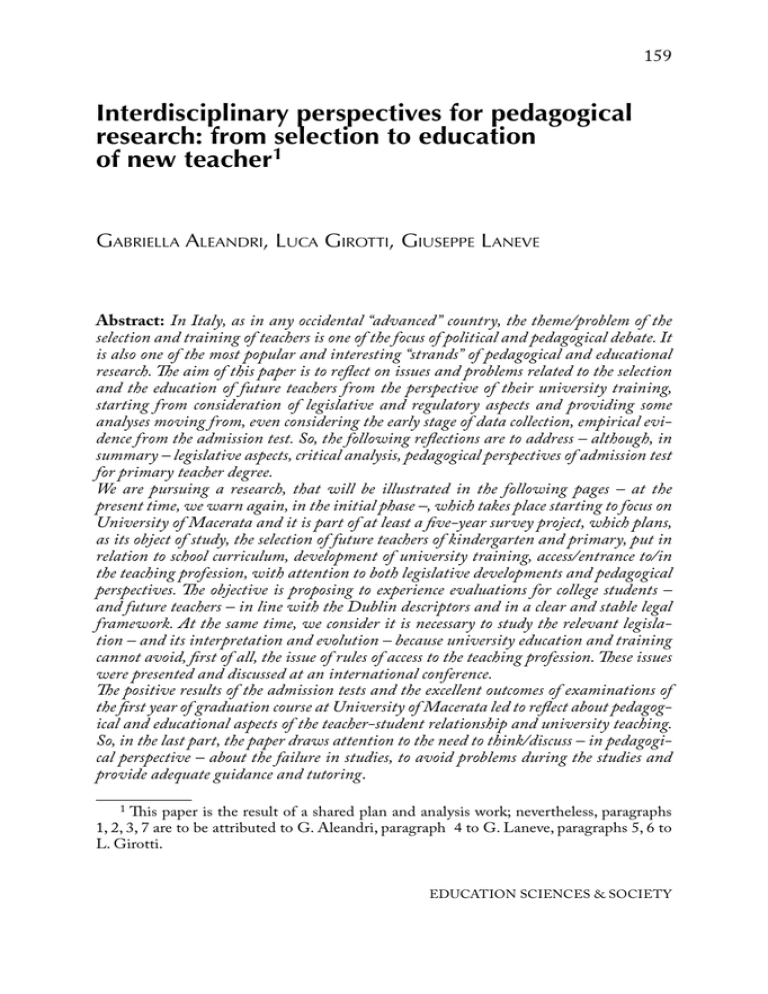 159

Interdisciplinary perspectives for pedagogical research: from selection to education of new teacher$^1$

Gabriella Aleandri, Luca Girotti, Giuseppe Laneve

Abstract: In Italy, as in any occidental "advanced" country, the theme/problem of the selection and training of teachers is one of the focus of political and pedagogical debate. It is also one of the most popular and interesting "strands" of pedagogical and educational research. The aim of this paper is to reflect on issues and problems related to the selection and the education of future teachers from the perspective of their university training, starting from consideration of legislative and regulatory aspects and providing some analyses moving from, even considering the early stage of data collection, empirical evidence from the admission test. So, the following reflections are to address – although, in summary – legislative aspects, critical analysis, pedagogical perspectives of admission test for primary teacher degree.
We are pursuing a research, that will be illustrated in the following pages – at the present time, we warn again, in the initial phase –, which takes place starting to focus on University of Macerata and it is part of at least a five-year survey project, which plans, as its object of study, the selection of future teachers of kindergarten and primary, put in relation to school curriculum, development of university training, access/entrance to/in the teaching profession, with attention to both legislative developments and pedagogical perspectives. The objective is proposing to experience evaluations for college students – and future teachers – in line with the Dublin descriptors and in a clear and stable legal framework. At the same time, we consider it is necessary to study the relevant legislation – and its interpretation and evolution – because university education and training cannot avoid, first of all, the issue of rules of access to the teaching profession. These issues were presented and discussed at an international conference.
The positive results of the admission tests and the excellent outcomes of examinations of the first year of graduation course at University of Macerata led to reflect about pedagogical and educational aspects of the teacher-student relationship and university teaching. So, in the last part, the paper draws attention to the need to think/discuss – in pedagogical perspective – about the failure in studies, to avoid problems during the studies and provide adequate guidance and tutoring.

$^1$ This paper is the result of a shared plan and analysis work; nevertheless, paragraphs 1, 2, 3, 7 are to be attributed to G. Aleandri, paragraph 4 to G. Laneve, paragraphs 5, 6 to L. Girotti.

EDUCATION SCIENCES & SOCIETY